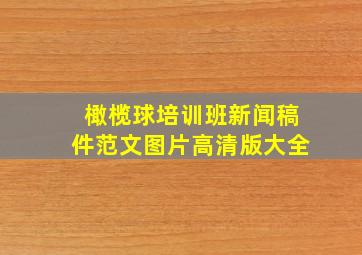 橄榄球培训班新闻稿件范文图片高清版大全